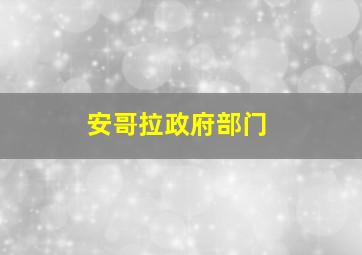 安哥拉政府部门